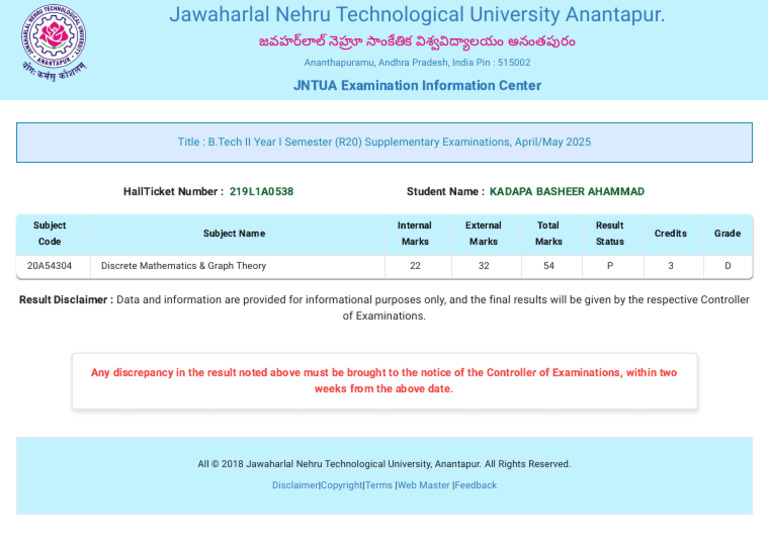 JAWAHARLAL NEHRU TECHNOLOGICAL UNIVERSITY
ANANTAPUR
योगः कर्मसु कौशलम्

Jawaharlal Nehru Technological University Anantapur.
జవహర్‌లాల్ నెహ్రూ సాంకేతిక విశ్వవిద్యాలయం అనంతపురం
Ananthapuramu, Andhra Pradesh, India Pin : 515002
JNTUA Examination Information Center

Title : B.Tech II Year I Semester (R20) Supplementary Examinations, April/May 2025

HallTicket Number : 219L1A0538 Student Name : KADAPA BASHEER AHAMMAD

| Subject Code | Subject Name | Internal Marks | External Marks | Total Marks | Result Status | Credits | Grade |
|---|---|---|---|---|---|---|---|
| 20A54304 | Discrete Mathematics & Graph Theory | 22 | 32 | 54 | P | 3 | D |

Result Disclaimer : Data and information are provided for informational purposes only, and the final results will be given by the respective Controller of Examinations.

Any discrepancy in the result noted above must be brought to the notice of the Controller of Examinations, within two weeks from the above date.

All © 2018 Jawaharlal Nehru Technological University, Anantapur. All Rights Reserved.
Disclaimer|Copyright|Terms |Web Master |Feedback